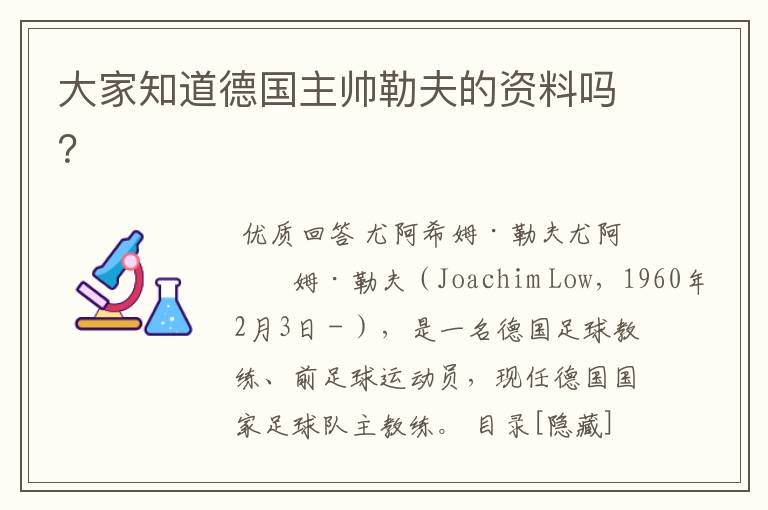 大家知道德国主帅勒夫的资料吗？

优质回答 尤阿希姆·勒夫尤阿姆·勒夫（Joachim Low，1960年2月3日－），是一名德国足球教练、前足球运动员，现任德国国家足球队主教练。 目录[隐藏]